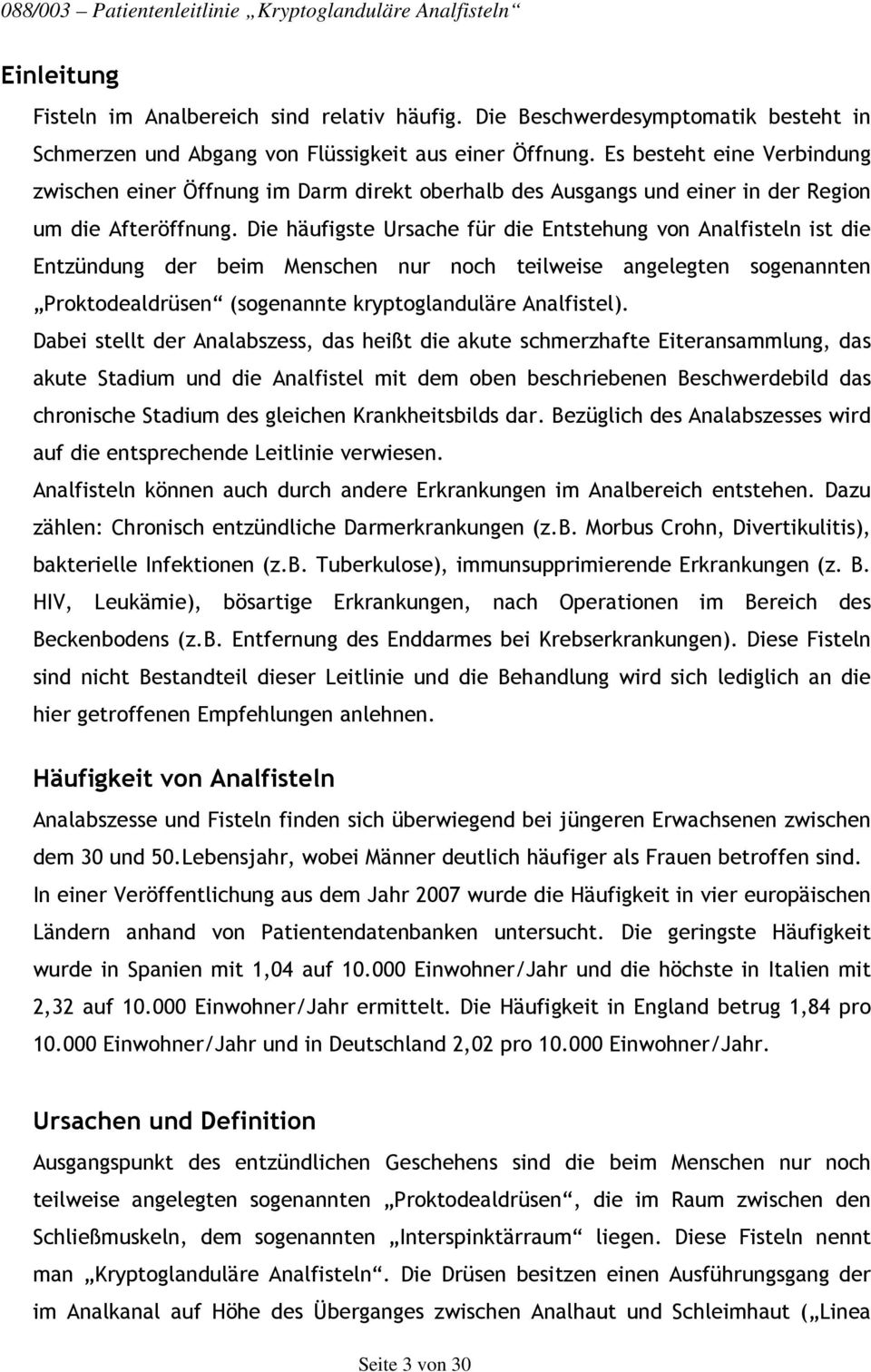 088/003 – Patientenleitlinie „Kryptoglanduläre Analfisteln“

Einleitung

Fisteln im Analbereich sind relativ häufig. Die Beschwerdesymptomatik besteht in Schmerzen und Abgang von Flüssigkeit aus einer Öffnung. Es besteht eine Verbindung zwischen einer Öffnung im Darm direkt oberhalb des Ausgangs und einer in der Region um die Afteröffnung. Die häufigste Ursache für die Entstehung von Analfisteln ist die Entzündung der beim Menschen nur noch teilweise angelegten sogenannten „Proktodealdrüsen“ (sogenannte kryptoglanduläre Analfistel).
Dabei stellt der Analabszess, das heißt die akute schmerzhafte Eiteransammlung, das akute Stadium und die Analfistel mit dem oben beschriebenen Beschwerdebild das chronische Stadium des gleichen Krankheitsbilds dar. Bezüglich des Analabszesses wird auf die entsprechende Leitlinie verwiesen.
Analfisteln können auch durch andere Erkrankungen im Analbereich entstehen. Dazu zählen: Chronisch entzündliche Darmerkrankungen (z.B. Morbus Crohn, Divertikulitis), bakterielle Infektionen (z.B. Tuberkulose), immunsupprimierende Erkrankungen (z. B. HIV, Leukämie), bösartige Erkrankungen, nach Operationen im Bereich des Beckenbodens (z.B. Entfernung des Enddarmes bei Krebserkrankungen). Diese Fisteln sind nicht Bestandteil dieser Leitlinie und die Behandlung wird sich lediglich an die hier getroffenen Empfehlungen anlehnen.

Häufigkeit von Analfisteln

Analabszesse und Fisteln finden sich überwiegend bei jüngeren Erwachsenen zwischen dem 30 und 50.Lebensjahr, wobei Männer deutlich häufiger als Frauen betroffen sind.
In einer Veröffentlichung aus dem Jahr 2007 wurde die Häufigkeit in vier europäischen Ländern anhand von Patientendatenbanken untersucht. Die geringste Häufigkeit wurde in Spanien mit 1,04 auf 10.000 Einwohner/Jahr und die höchste in Italien mit 2,32 auf 10.000 Einwohner/Jahr ermittelt. Die Häufigkeit in England betrug 1,84 pro 10.000 Einwohner/Jahr und in Deutschland 2,02 pro 10.000 Einwohner/Jahr.

Ursachen und Definition

Ausgangspunkt des entzündlichen Geschehens sind die beim Menschen nur noch teilweise angelegten sogenannten „Proktodealdrüsen“, die im Raum zwischen den Schließmuskeln, dem sogenannten „Interspinktärraum“ liegen. Diese Fisteln nennt man „Kryptoglanduläre Analfisteln“. Die Drüsen besitzen einen Ausführungsgang der im Analkanal auf Höhe des Überganges zwischen Analhaut und Schleimhaut („Linea

Seite 3 von 30